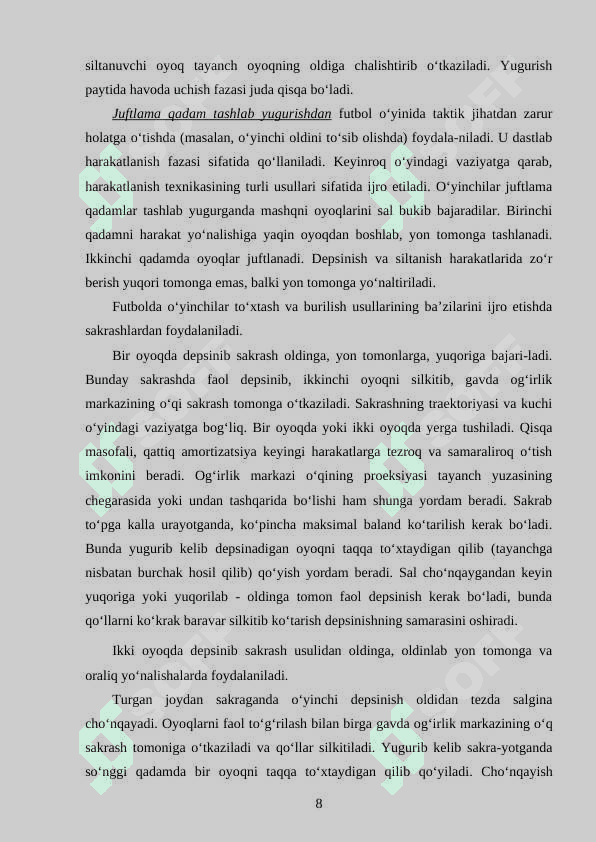 siltanuvchi oyoq tayanch oyoqning oldiga chalishtirib o‘tkaziladi. Yugurish paytida havoda uchish fazasi juda qisqa bo‘ladi.

Juftlama qadam tashlab yugurishdan futbol o‘yinida taktik jihatdan zarur holatga o‘tishda (masalan, o‘yinchi oldini to‘sib olishda) foydala-niladi. U dastlab harakatlanish fazasi sifatida qo‘llaniladi. Keyinroq o‘yindagi vaziyatga qarab, harakatlanish texnikasining turli usullari sifatida ijro etiladi. O‘yinchilar juftlama qadamlar tashlab yugurganda mashqni oyoqlarini sal bukib bajaradilar. Birinchi qadamni harakat yo‘nalishiga yaqin oyoqdan boshlab, yon tomonga tashlanadi. Ikkinchi qadamda oyoqlar juftlanadi. Depsinish va siltanish harakatlarida zo‘r berish yuqori tomonga emas, balki yon tomonga yo‘naltiriladi.

Futbolda o‘yinchilar to‘xtash va burilish usullarining ba’zilarini ijro etishda sakrashlardan foydalaniladi.

Bir oyoqda depsinib sakrash oldinga, yon tomonlarga, yuqoriga bajari-ladi. Bunday sakrashda faol depsinib, ikkinchi oyoqni silkitib, gavda og‘irlik markazining o‘qi sakrash tomonga o‘tkaziladi. Sakrashning traektoriyasi va kuchi o‘yindagi vaziyatga bog‘liq. Bir oyoqda yoki ikki oyoqda yerga tushiladi. Qisqa masofali, qattiq amortizatsiya keyingi harakatlarga tezroq va samaraliroq o‘tish imkonini beradi. Og‘irlik markazi o‘qining proeksiyasi tayanch yuzasining chegarasida yoki undan tashqarida bo‘lishi ham shunga yordam beradi. Sakrab to‘pga kalla urayotganda, ko‘pincha maksimal baland ko‘tarilish kerak bo‘ladi. Bunda yugurib kelib depsinadigan oyoqni taqqa to‘xtaydigan qilib (tayanchga nisbatan burchak hosil qilib) qo‘yish yordam beradi. Sal cho‘nqaygandan keyin yuqoriga yoki yuqorilab - oldinga tomon faol depsinish kerak bo‘ladi, bunda qo‘llarni ko‘krak baravar silkitib ko‘tarish depsinishning samarasini oshiradi.

Ikki oyoqda depsinib sakrash usulidan oldinga, oldinlab yon tomonga va oraliq yo‘nalishalarda foydalaniladi.

Turgan joydan sakraganda o‘yinchi depsinish oldidan tezda salgina cho‘nqayadi. Oyoqlarni faol to‘g‘rilash bilan birga gavda og‘irlik markazining o‘q sakrash tomoniga o‘tkaziladi va qo‘llar silkitiladi. Yugurib kelib sakra-yotganda so‘nggi qadamda bir oyoqni taqqa to‘xtaydigan qilib qo‘yiladi. Cho‘nqayish

8